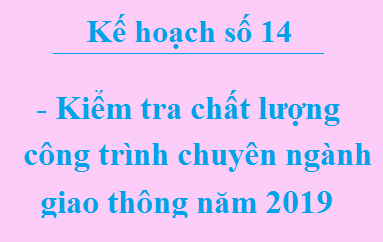 Kế hoạch số 14

- Kiểm tra chất lượng công trình chuyên ngành giao thông năm 2019